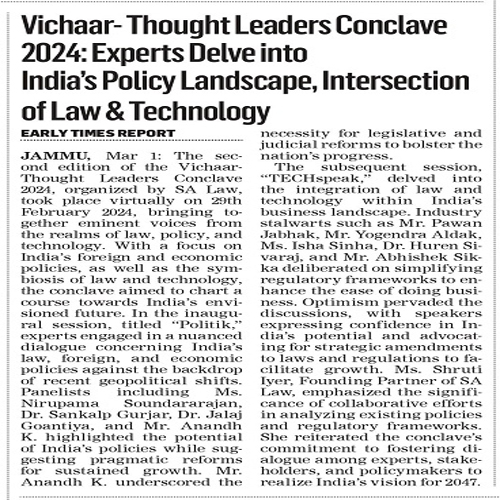 Vichaar- Thought Leaders Conclave 2024: Experts Delve into India's Policy Landscape, Intersection of Law & Technology

EARLY TIMES REPORT

JAMMU, Mar 1: The second edition of the Vichaar-Thought Leaders Conclave 2024, organized by SA Law, took place virtually on 29th February 2024, bringing together eminent voices from the realms of law, policy, and technology. With a focus on India's foreign and economic policies, as well as the symbiosis of law and technology, the conclave aimed to chart a course towards India's envisioned future. In the inaugural session, titled "Politik," experts engaged in a nuanced dialogue concerning India's law, foreign, and economic policies against the backdrop of recent geopolitical shifts. Panelists including Ms. Nirupama Soundararajan, Dr. Sankalp Gurjar, Dr. Jalaj Goantiya, and Mr. Anandh K. highlighted the potential of India's policies while suggesting pragmatic reforms for sustained growth. Mr. Anandh K. underscored the necessity for legislative and judicial reforms to bolster the nation's progress.

The subsequent session, "TECHspeak," delved into the integration of law and technology within India's business landscape. Industry stalwarts such as Mr. Pawan Jabhak, Mr. Yogendra Aldak, Ms. Isha Sinha, Dr. Huren Sivaraj, and Mr. Abhishek Sikka deliberated on simplifying regulatory frameworks to enhance the ease of doing business. Optimism pervaded the discussions, with speakers expressing confidence in India's potential and advocating for strategic amendments to laws and regulations to facilitate growth. Ms. Shruti Iyer, Founding Partner of SA Law, emphasized the significance of collaborative efforts in analyzing existing policies and regulatory frameworks. She reiterated the conclave's commitment to fostering dialogue among experts, stakeholders, and policymakers to realize India's vision for 2047.